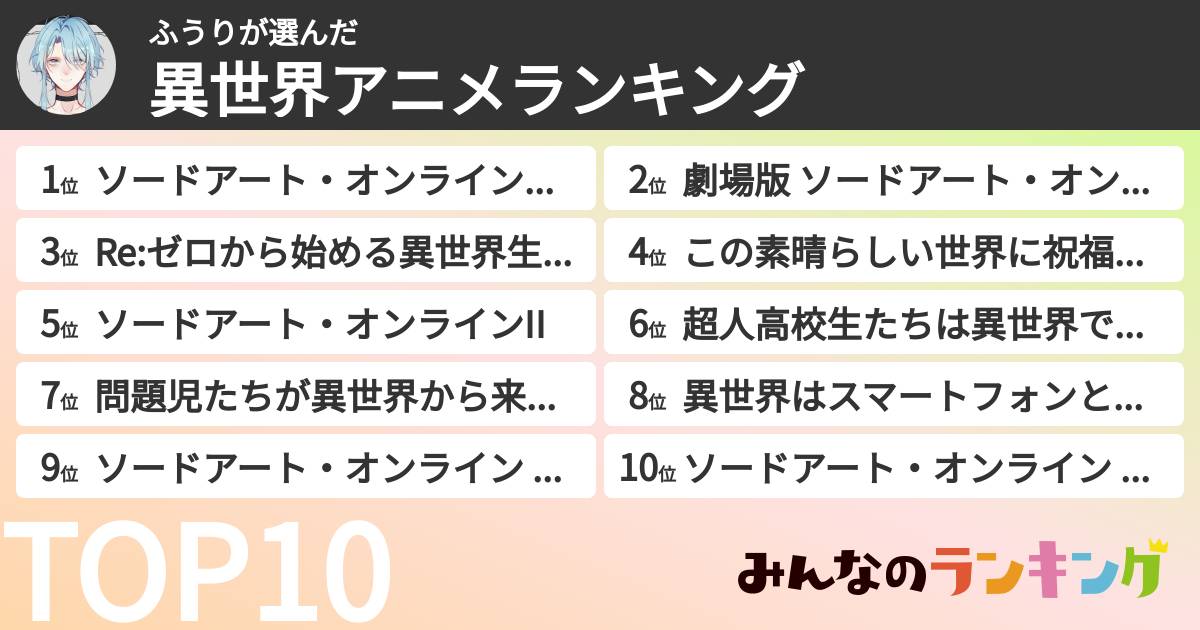 ふうりが選んだ
異世界アニメランキング

1位 ソードアート・オンライン...

2位 劇場版 ソードアート・オン...

3位 Re:ゼロから始める異世界生...

4位 この素晴らしい世界に祝福...

5位 ソードアート・オンラインII

6位 超人高校生たちは異世界で...

7位 問題児たちが異世界から来...

8位 異世界はスマートフォンと...

9位 ソードアート・オンライン ...

10位 ソードアート・オンライン ...

TOP10

みんなのランキング